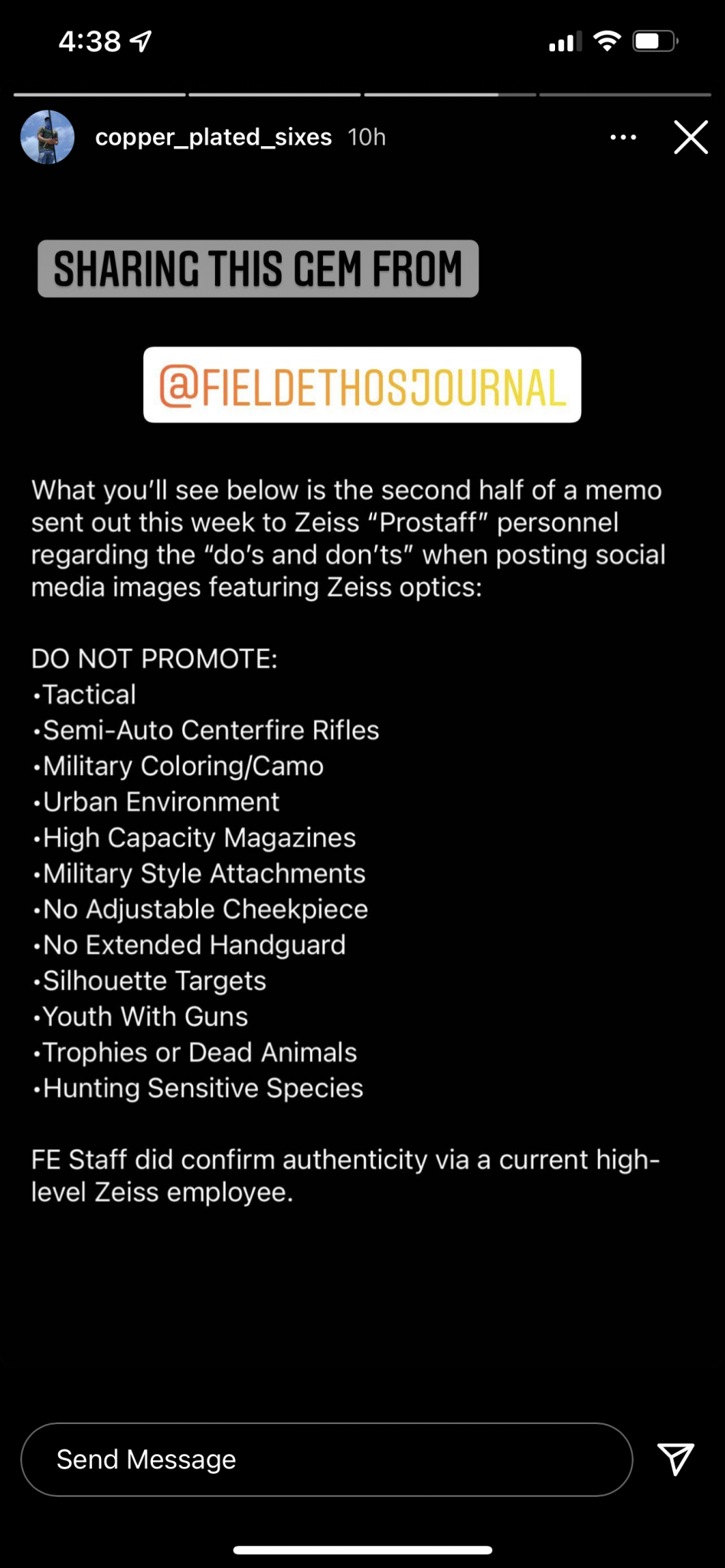 4:38

copper_plated_sixes 10h

SHARING THIS GEM FROM

@FIELDETHOSJOURNAL

What you'll see below is the second half of a memo sent out this week to Zeiss "Prostaff" personnel regarding the "do's and don'ts" when posting social media images featuring Zeiss optics:

DO NOT PROMOTE:
•Tactical
•Semi-Auto Centerfire Rifles
•Military Coloring/Camo
•Urban Environment
•High Capacity Magazines
•Military Style Attachments
•No Adjustable Cheekpiece
•No Extended Handguard
•Silhouette Targets
•Youth With Guns
•Trophies or Dead Animals
•Hunting Sensitive Species

FE Staff did confirm authenticity via a current high-level Zeiss employee.

Send Message